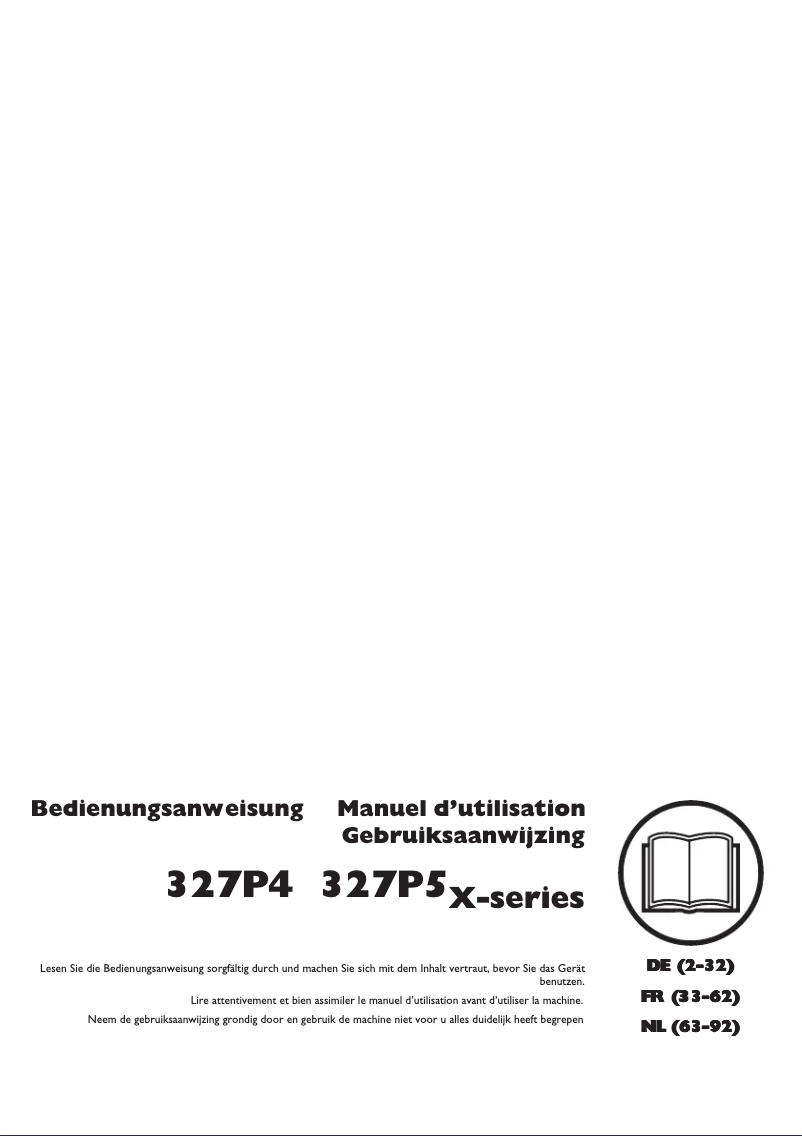 Bedienungsanweisung Manuel d'utilisation
Gebruiksaanwijzing

327P4 327P5 X-series

Lesen Sie die Bedienungsanweisung sorgfältig durch und machen Sie sich mit dem Inhalt vertraut, bevor Sie das Gerät benutzen.

Lire attentivement et bien assimiler le manuel d'utilisation avant d'utiliser la machine.

Neem de gebruiksaanwijzing grondig door en gebruik de machine niet voor u alles duidelijk heeft begrepen

DE (2-32)
FR (33-62)
NL (63-92)